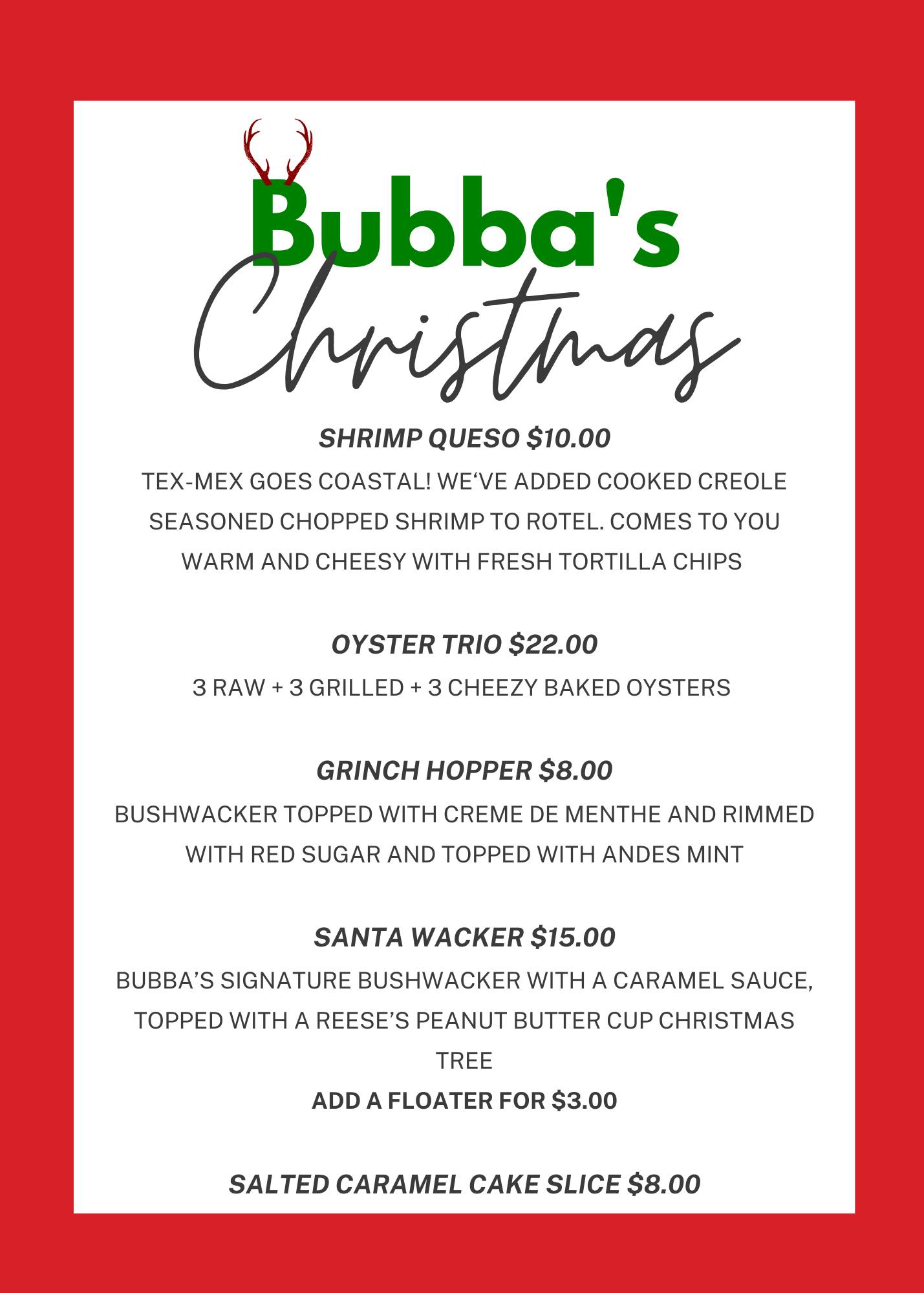 Bubba's
Christmas

SHRIMP QUESO $10.00

TEX-MEX GOES COASTAL! WE'VE ADDED COOKED CREOLE SEASONED CHOPPED SHRIMP TO ROTEL. COMES TO YOU WARM AND CHEESY WITH FRESH TORTILLA CHIPS

OYSTER TRIO $22.00

3 RAW + 3 GRILLED + 3 CHEEZY BAKED OYSTERS

GRINCH HOPPER $8.00

BUSHWACKER TOPPED WITH CREME DE MENTHE AND RIMMED WITH RED SUGAR AND TOPPED WITH ANDES MINT

SANTA WACKER $15.00

BUBBA'S SIGNATURE BUSHWACKER WITH A CARAMEL SAUCE, TOPPED WITH A REESE'S PEANUT BUTTER CUP CHRISTMAS TREE

ADD A FLOATER FOR $3.00

SALTED CARAMEL CAKE SLICE $8.00